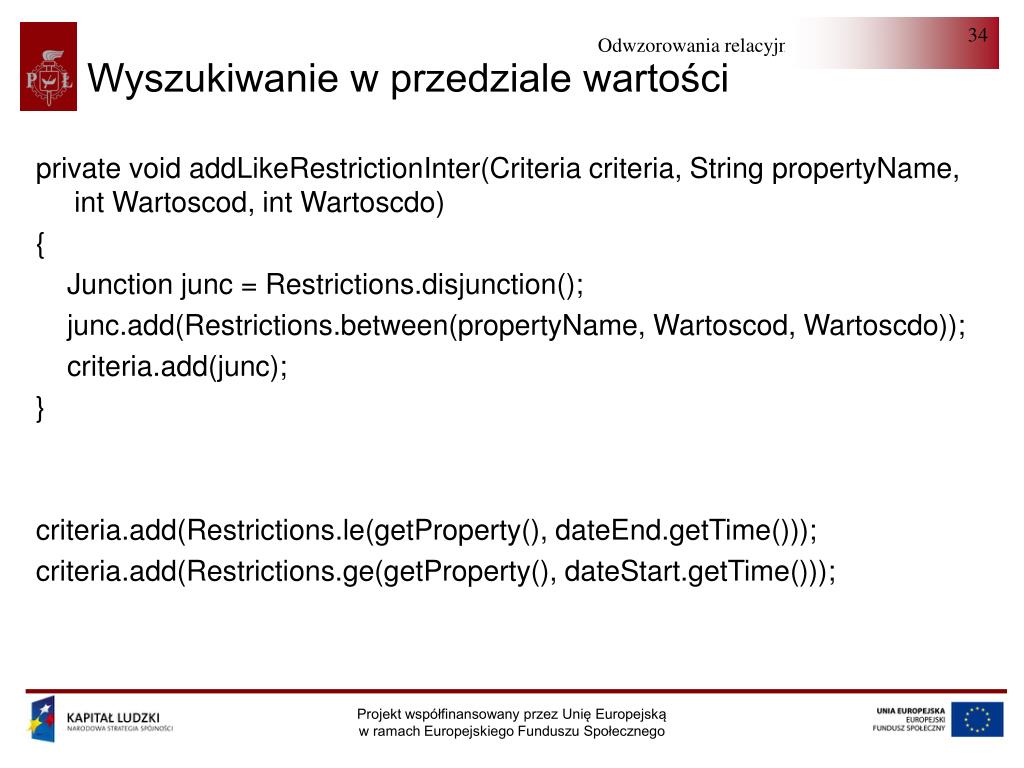 Odwzorowania relacyjn

34

PŁ

Wyszukiwanie w przedziale wartości

private void addLikeRestrictionInter(Criteria criteria, String propertyName, int Wartoscod, int Wartoscdo)
{
Junction junc = Restrictions.disjunction();
junc.add(Restrictions.between(propertyName, Wartoscod, Wartoscdo));
criteria.add(junc);
}

criteria.add(Restrictions.le(getProperty(), dateEnd.getTime()));
criteria.add(Restrictions.ge(getProperty(), dateStart.getTime()));

KAPITAŁ LUDZKI
NARODOWA STRATEGIA SPÓJNOŚCI

Projekt współfinansowany przez Unię Europejską w ramach Europejskiego Funduszu Społecznego

UNIA EUROPEJSKA
EUROPEJSKI FUNDUSZ SPOŁECZNY